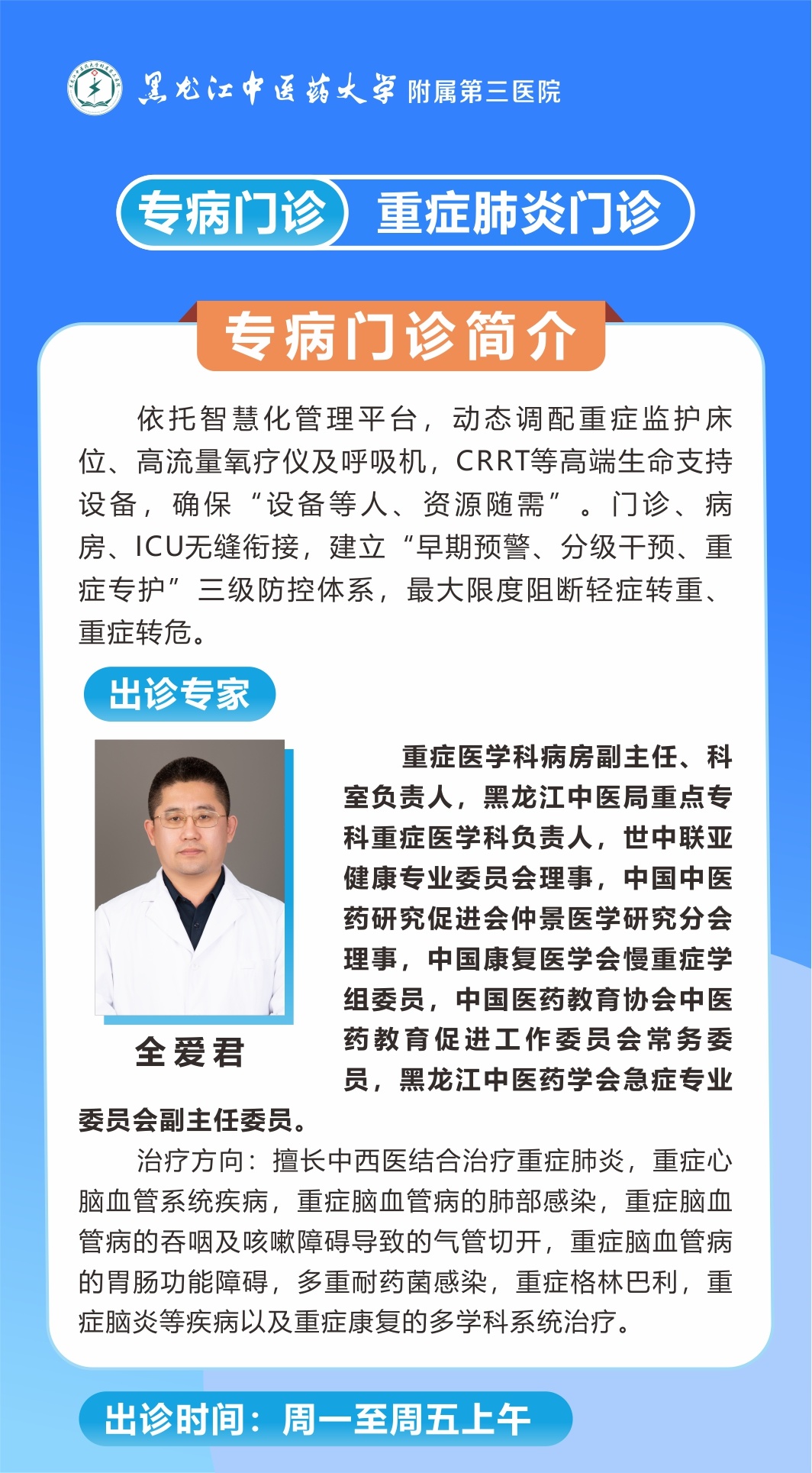 黑龙江中医药大学 附属第三医院

专病门诊 重症肺炎门诊

专病门诊简介

依托智慧化管理平台，动态调配重症监护床位、高流量氧疗仪及呼吸机，CRRT等高端生命支持设备，确保“设备等人、资源随需”。门诊、病房、ICU无缝衔接，建立“早期预警、分级干预、重症专护”三级防控体系，最大限度阻断轻症转重、重症转危。

出诊专家

全爱君

重症医学科病房副主任、科室负责人，黑龙江中医局重点专科重症医学科负责人，世中联亚健康专业委员会理事，中国中医药研究促进会仲景医学研究分会理事，中国康复医学会慢重症学组委员，中国医药教育协会中医药教育促进工作委员会常务委员，黑龙江中医药学会急症专业委员会副主任委员。

治疗方向：擅长中西医结合治疗重症肺炎，重症心脑血管系统疾病，重症脑血管病的肺部感染，重症脑血管病的吞咽及咳嗽障碍导致的气管切开，重症脑血管病的胃肠功能障碍，多重耐药菌感染，重症格林巴利，重症脑炎等疾病以及重症康复的多学科系统治疗。

出诊时间：周一至周五上午